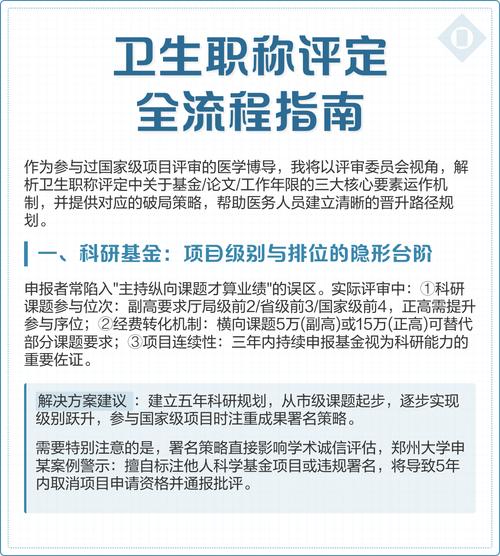 卫生职称评定
全流程指南

作为参与过国家级项目评审的医学博导，我将以评审委员会视角，解析卫生职称评定中关于基金/论文/工作年限的三大核心要素运作机制，并提供对应的破局策略，帮助医务人员建立清晰的晋升路径规划。

一、科研基金：项目级别与排位的隐形台阶

申报者常陷入"主持纵向课题才算业绩"的误区。实际评审中：①科研课题参与位次：副高要求厅局级前2/省级前3/国家级前4，正高需提升参与序位；②经费转化机制：横向课题5万(副高)或15万(正高)可替代部分课题要求；③项目连续性：三年内持续申报基金视为科研能力的重要佐证。

解决方案建议：建立五年科研规划，从市级课题起步，逐步实现级别跃升，参与国家级项目时注重成果署名策略。

需要特别注意的是，署名策略直接影响学术诚信评估，郑州大学申某案例警示：擅自标注他人科学基金项目或违规署名，将导致5年内取消项目申请资格并通报批评。